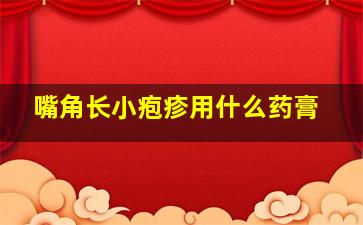 嘴角长小疱疹用什么药膏